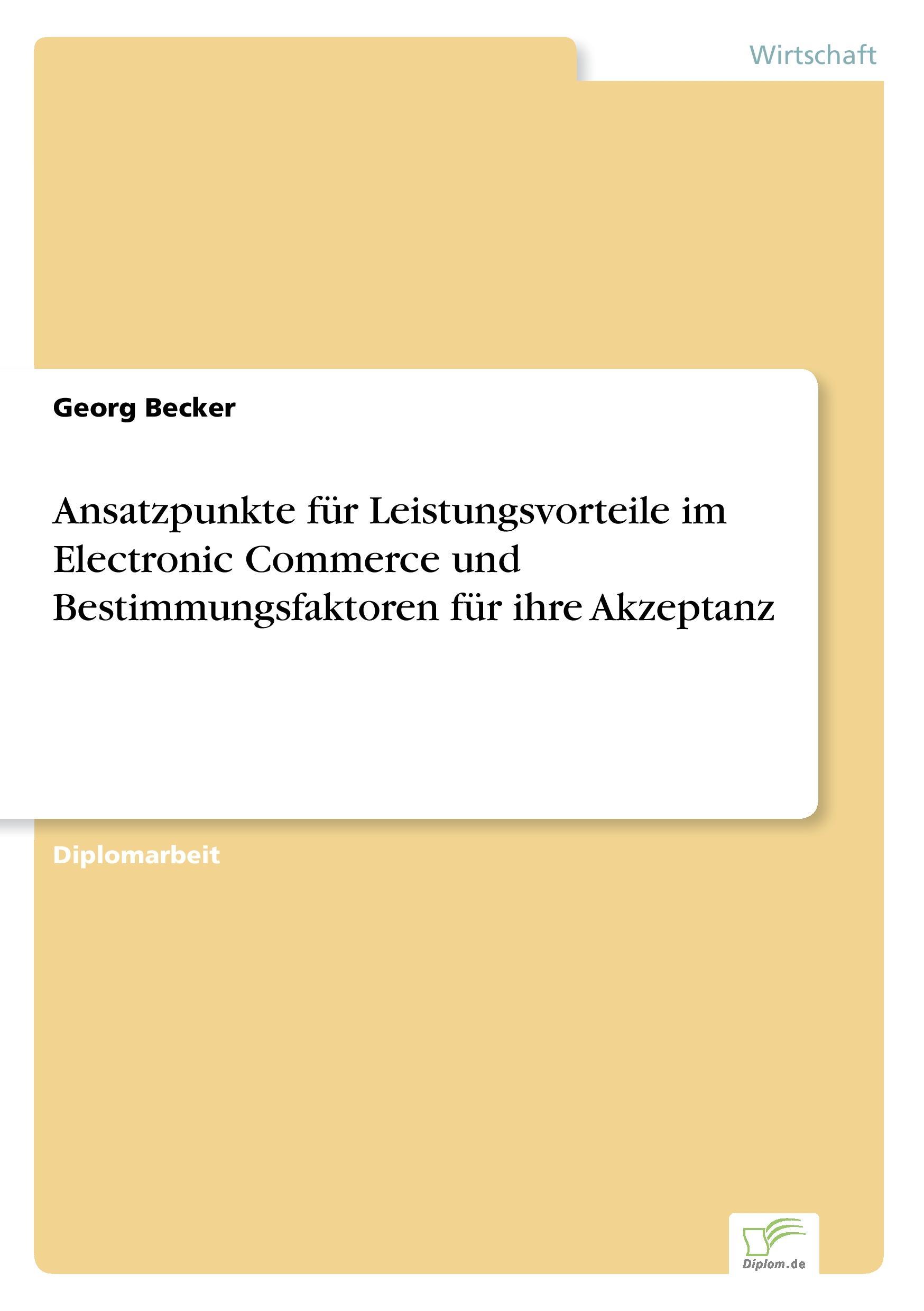 Wirtschaft

Georg Becker

Ansatzpunkte für Leistungsvorteile im Electronic Commerce und Bestimmungsfaktoren für ihre Akzeptanz

Diplomarbeit

Diplom.de